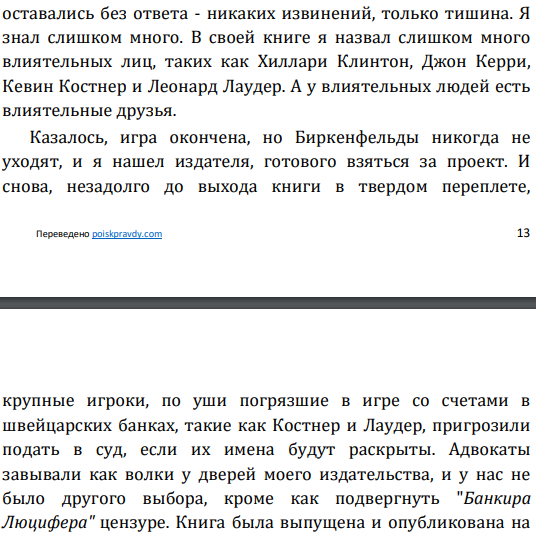 оставались без ответа - никаких извинений, только тишина. Я знал слишком много. В своей книге я назвал слишком много влиятельных лиц, таких как Хиллари Клинтон, Джон Керри, Кевин Костнер и Леонард Лаудер. А у влиятельных людей есть влиятельные друзья.

Казалось, игра окончена, но Биркенфельды никогда не уходят, и я нашел издателя, готового взяться за проект. И снова, незадолго до выхода книги в твердом переплете,

Переведено poiskpravdy.com

13

крупные игроки, по уши погрязшие в игре со счетами в швейцарских банках, такие как Костнер и Лаудер, пригрозили подать в суд, если их имена будут раскрыты. Адвокаты завывали как волки у дверей моего издательства, и у нас не было другого выбора, кроме как подвергнуть "Банкира Люцифера" цензуре. Книга была выпущена и опубликована на